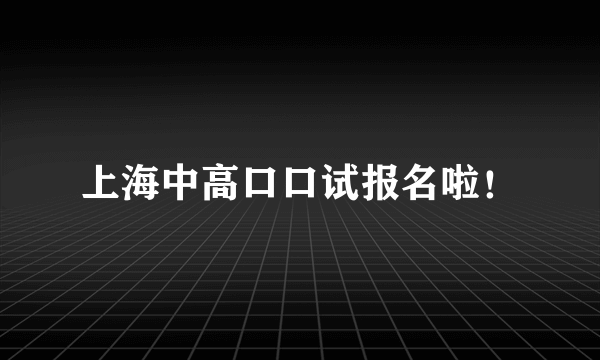 上海中高口口试报名啦！